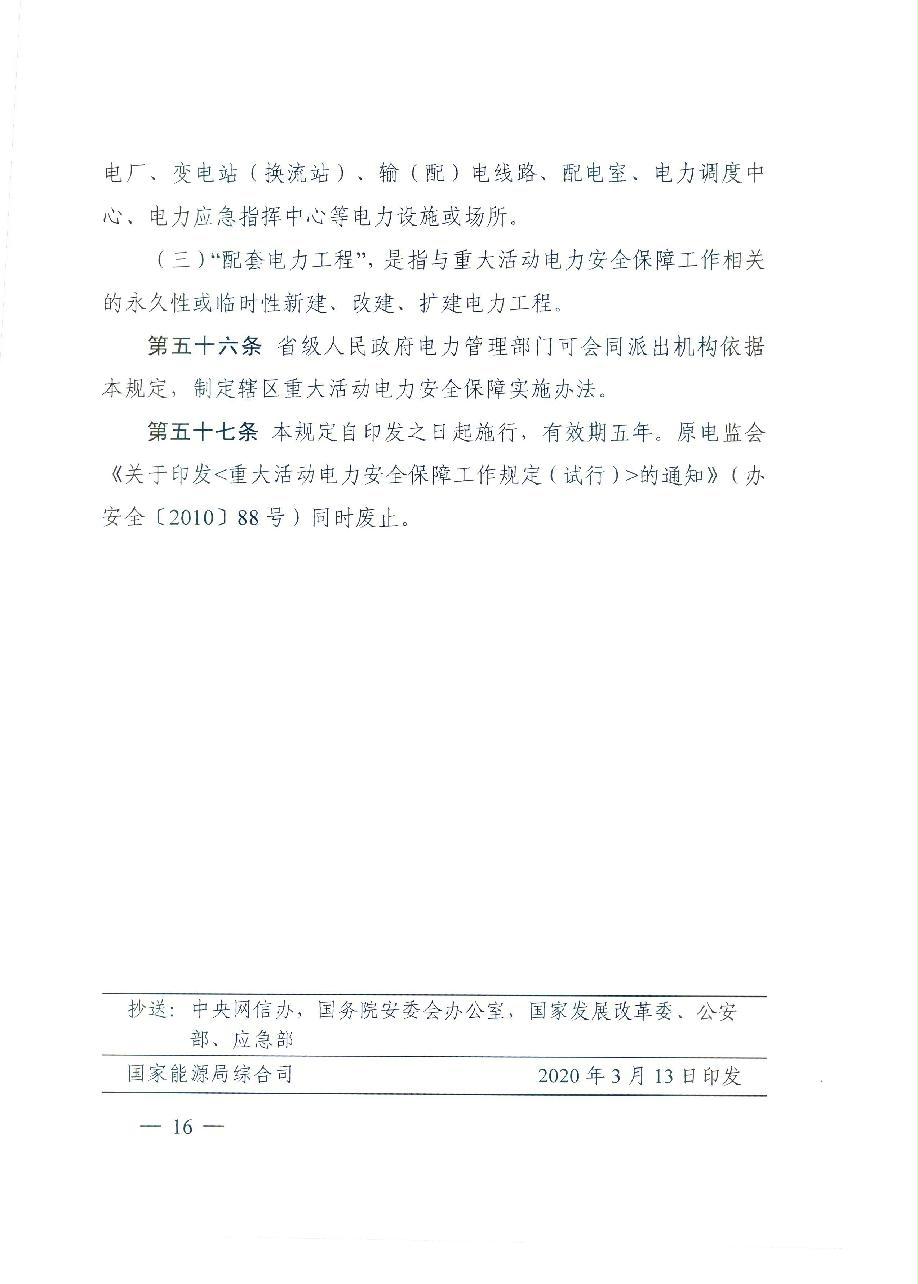 电厂、变电站（换流站）、输（配）电线路、配电室、电力调度中心、电力应急指挥中心等电力设施或场所。

（三）“配套电力工程”，是指与重大活动电力安全保障工作相关的永久性或临时性新建、改建、扩建电力工程。

第五十六条 省级人民政府电力管理部门可会同派出机构依据本规定，制定辖区重大活动电力安全保障实施办法。

第五十七条 本规定自印发之日起施行，有效期五年。原电监会《关于印发<重大活动电力安全保障工作规定（试行）>的通知》（办安全〔2010〕88号）同时废止。

抄送：中央网信办，国务院安委会办公室，国家发展改革委、公安部、应急部

国家能源局综合司 2020年3月13日印发

— 16 —